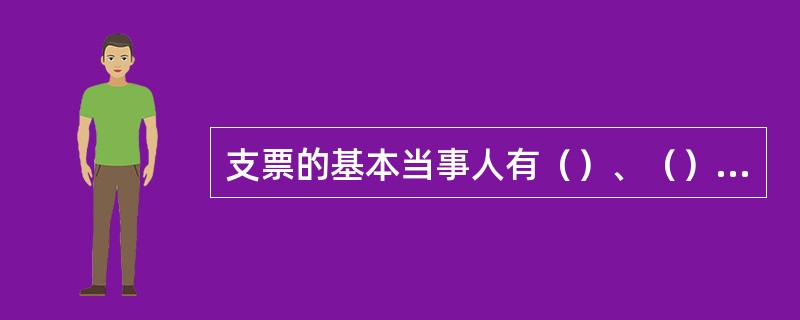 支票的基本当事人有（）、（）...